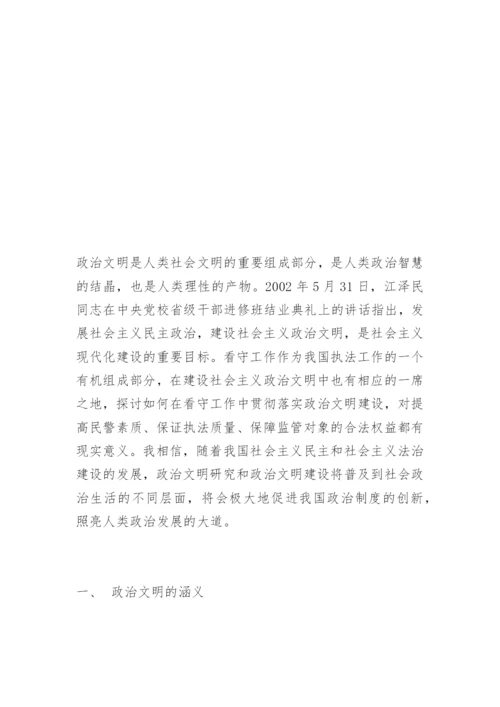 政治文明是人类社会文明的重要组成部分，是人类政治智慧的结晶，也是人类理性的产物。2002 年 5 月 31 日，江泽民同志在中央党校省级干部进修班结业典礼上的讲话指出，发展社会主义民主政治，建设社会主义政治文明，是社会主义现代化建设的重要目标。看守工作作为我国执法工作的一个有机组成部分，在建设社会主义政治文明中也有相应的一席之地，探讨如何在看守工作中贯彻落实政治文明建设，对提高民警素质、保证执法质量、保障监管对象的合法权益都有现实意义。我相信，随着我国社会主义民主和社会主义法治建设的发展，政治文明研究和政治文明建设将普及到社会政治生活的不同层面，将会极大地促进我国政治制度的创新，照亮人类政治发展的大道。

一、 政治文明的涵义